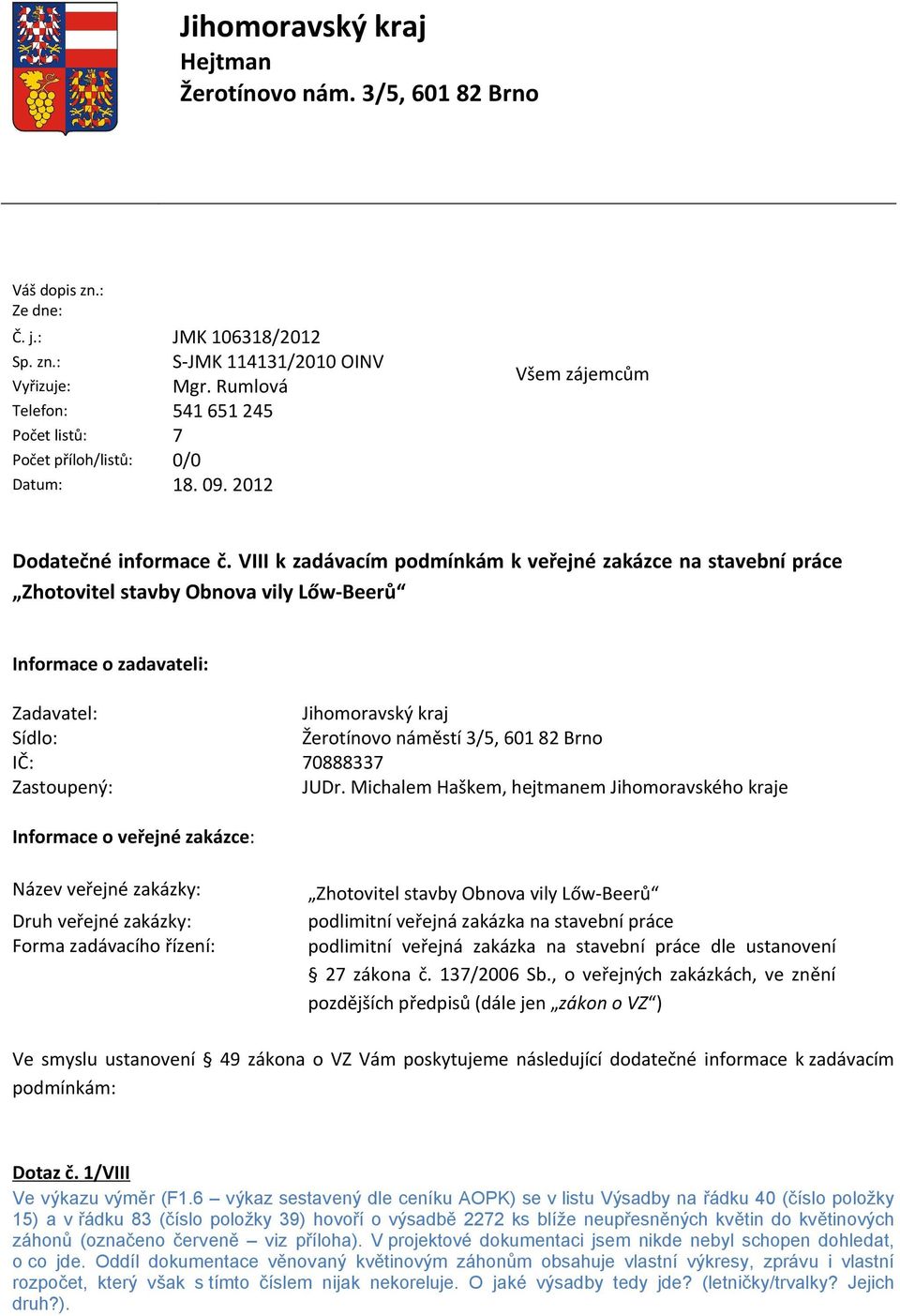 Jihomoravský kraj
Hejtman
Žerotínovo nám. 3/5, 601 82 Brno

Váš dopis zn.:
Ze dne:
Č. j.: JMK 106318/2012
Sp. zn.: S-JMK 114131/2010 OINV
Vyřizuje: Mgr. Rumlová
Telefon: 541 651 245
Počet listů: 7
Počet příloh/listů: 0/0
Datum: 18. 09. 2012

Všem zájemcům

Dodatečné informace č. VIII k zadávacím podmínkám k veřejné zakázce na stavební práce „Zhotovitel stavby Obnova vily Lőw-Beerů“

Informace o zadavateli:

Zadavatel: Jihomoravský kraj
Sídlo: Žerotínovo náměstí 3/5, 601 82 Brno
IČ: 70888337
Zastoupený: JUDr. Michalem Haškem, hejtmanem Jihomoravského kraje

Informace o veřejné zakázce:

Název veřejné zakázky: „Zhotovitel stavby Obnova vily Lőw-Beerů“
Druh veřejné zakázky: podlimitní veřejná zakázka na stavební práce
Forma zadávacího řízení: podlimitní veřejná zakázka na stavební práce dle ustanovení § 27 zákona č. 137/2006 Sb., o veřejných zakázkách, ve znění pozdějších předpisů (dále jen „zákon o VZ“)

Ve smyslu ustanovení § 49 zákona o VZ Vám poskytujeme následující dodatečné informace k zadávacím podmínkám:

Dotaz č. 1/VIII
Ve výkazu výměr (F1.6 – výkaz sestavený dle ceníku AOPK) se v listu Výsadby na řádku 40 (číslo položky 15) a v řádku 83 (číslo položky 39) hovoří o výsadbě 2272 ks blíže neupřesněných květin do květinových záhonů (označeno červeně – viz příloha). V projektové dokumentaci jsem nikde nebyl schopen dohledat, o co jde. Oddíl dokumentace věnovaný květinovým záhonům obsahuje vlastní výkresy, zprávu i vlastní rozpočet, který však s tímto číslem nijak nekoreluje. O jaké výsadby tedy jde? (letničky/trvalky? Jejich druh?).